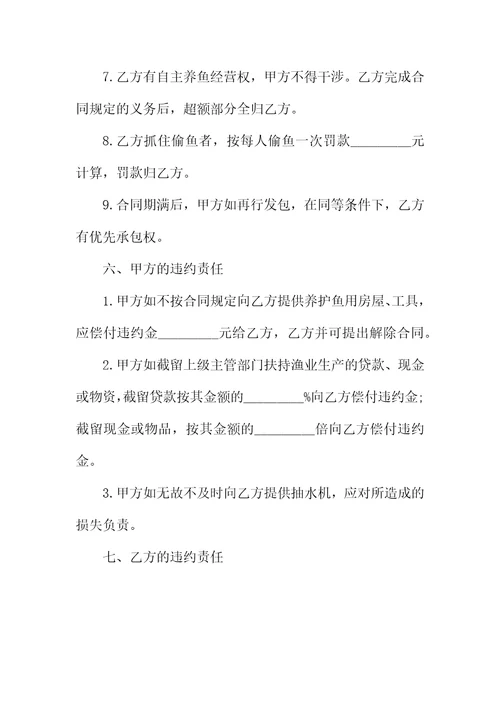 7.乙方有自主养鱼经营权，甲方不得干涉。乙方完成合同规定的义务后，超额部分全归乙方。

8.乙方抓住偷鱼者，按每人偷鱼一次罚款________元计算，罚款归乙方。

9.合同期满后，甲方如再行发包，在同等条件下，乙方有优先承包权。

六、甲方的违约责任

1.甲方如不按合同规定向乙方提供养护鱼用房屋、工具，应偿付违约金________元给乙方，乙方并可提出解除合同。

2.甲方如截留上级主管部门扶持渔业生产的贷款、现金或物资，截留贷款按其金额的________%向乙方偿付违约金；截留现金或物品，按其金额的________倍向乙方偿付违约金。

3.甲方如无故不及时向乙方提供抽水机，应对所造成的损失负责。

七、乙方的违约责任